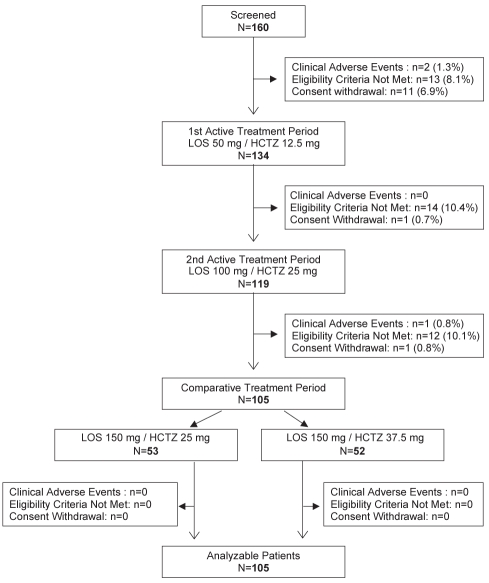 Screened
N=160

Clinical Adverse Events : n=2 (1.3%)
Eligibility Criteria Not Met: n=13 (8.1%)
Consent withdrawal: n=11 (6.9%)

1st Active Treatment Period
LOS 50 mg / HCTZ 12.5 mg
N=134

Clinical Adverse Events : n=0
Eligibility Criteria Not Met: n=14 (10.4%)
Consent Withdrawal: n=1 (0.7%)

2nd Active Treatment Period
LOS 100 mg / HCTZ 25 mg
N=119

Clinical Adverse Events : n=1 (0.8%)
Eligibility Criteria Not Met: n=12 (10.1%)
Consent Withdrawal: n=1 (0.8%)

Comparative Treatment Period
N=105

LOS 150 mg / HCTZ 25 mg
N=53

LOS 150 mg / HCTZ 37.5 mg
N=52

Clinical Adverse Events : n=0
Eligibility Criteria Not Met: n=0
Consent Withdrawal: n=0

Clinical Adverse Events : n=0
Eligibility Criteria Not Met: n=0
Consent Withdrawal: n=0

Analyzable Patients
N=105